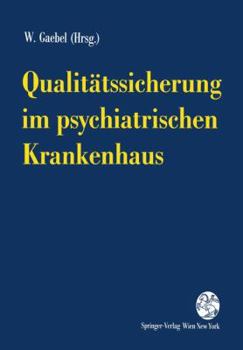 W. Gaebel (Hrsg.)

Qualitätssicherung im psychiatrischen Krankenhaus

Springer-Verlag Wien New York